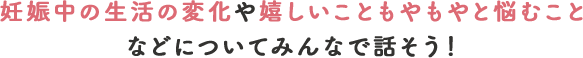 妊娠中の生活の変化や嬉しいこともやもやと悩むこと
などについてみんなで話そう！